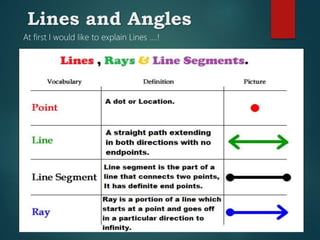 Lines and Angles

At first I would like to explain Lines ....!

Lines , Rays & Line Segments.

| Vocabulary | Definition | Picture |
|---|---|---|
| Point | A dot or Location. | |
| Line | A straight path extending in both directions with no endpoints. | |
| Line Segment | Line segment is the part of a line that connects two points, It has definite end points. | |
| Ray | Ray is a portion of a line which starts at a point and goes off in a particular direction to infinity. | |